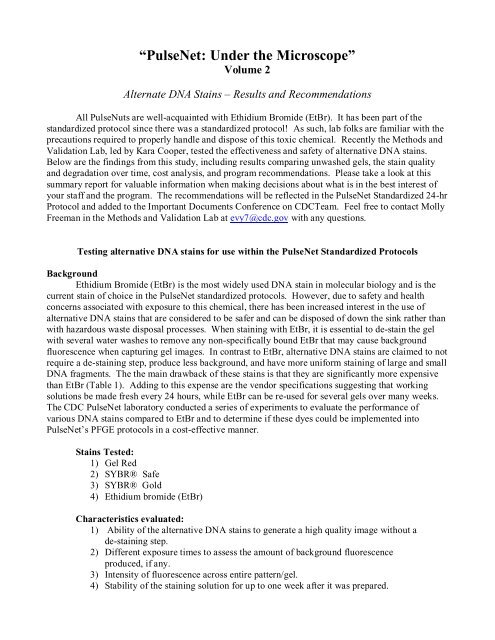 "PulseNet: Under the Microscope"
Volume 2

Alternate DNA Stains – Results and Recommendations

All PulseNuts are well-acquainted with Ethidium Bromide (EtBr). It has been part of the standardized protocol since there was a standardized protocol! As such, lab folks are familiar with the precautions required to properly handle and dispose of this toxic chemical. Recently the Methods and Validation Lab, led by Kara Cooper, tested the effectiveness and safety of alternative DNA stains. Below are the findings from this study, including results comparing unwashed gels, the stain quality and degradation over time, cost analysis, and program recommendations. Please take a look at this summary report for valuable information when making decisions about what is in the best interest of your staff and the program. The recommendations will be reflected in the PulseNet Standardized 24-hr Protocol and added to the Important Documents Conference on CDCTeam. Feel free to contact Molly Freeman in the Methods and Validation Lab at evy7@cdc.gov with any questions.

Testing alternative DNA stains for use within the PulseNet Standardized Protocols

Background
Ethidium Bromide (EtBr) is the most widely used DNA stain in molecular biology and is the current stain of choice in the PulseNet standardized protocols. However, due to safety and health concerns associated with exposure to this chemical, there has been increased interest in the use of alternative DNA stains that are considered to be safer and can be disposed of down the sink rather than with hazardous waste disposal processes. When staining with EtBr, it is essential to de-stain the gel with several water washes to remove any non-specifically bound EtBr that may cause background fluorescence when capturing gel images. In contrast to EtBr, alternative DNA stains are claimed to not require a de-staining step, produce less background, and have more uniform staining of large and small DNA fragments. The the main drawback of these stains is that they are significantly more expensive than EtBr (Table 1). Adding to this expense are the vendor specifications suggesting that working solutions be made fresh every 24 hours, while EtBr can be re-used for several gels over many weeks. The CDC PulseNet laboratory conducted a series of experiments to evaluate the performance of various DNA stains compared to EtBr and to determine if these dyes could be implemented into PulseNet's PFGE protocols in a cost-effective manner.

Stains Tested:
1) Gel Red
2) SYBR® Safe
3) SYBR® Gold
4) Ethidium bromide (EtBr)

Characteristics evaluated:
1) Ability of the alternative DNA stains to generate a high quality image without a de-staining step.
2) Different exposure times to assess the amount of background fluorescence produced, if any.
3) Intensity of fluorescence across entire pattern/gel.
4) Stability of the staining solution for up to one week after it was prepared.